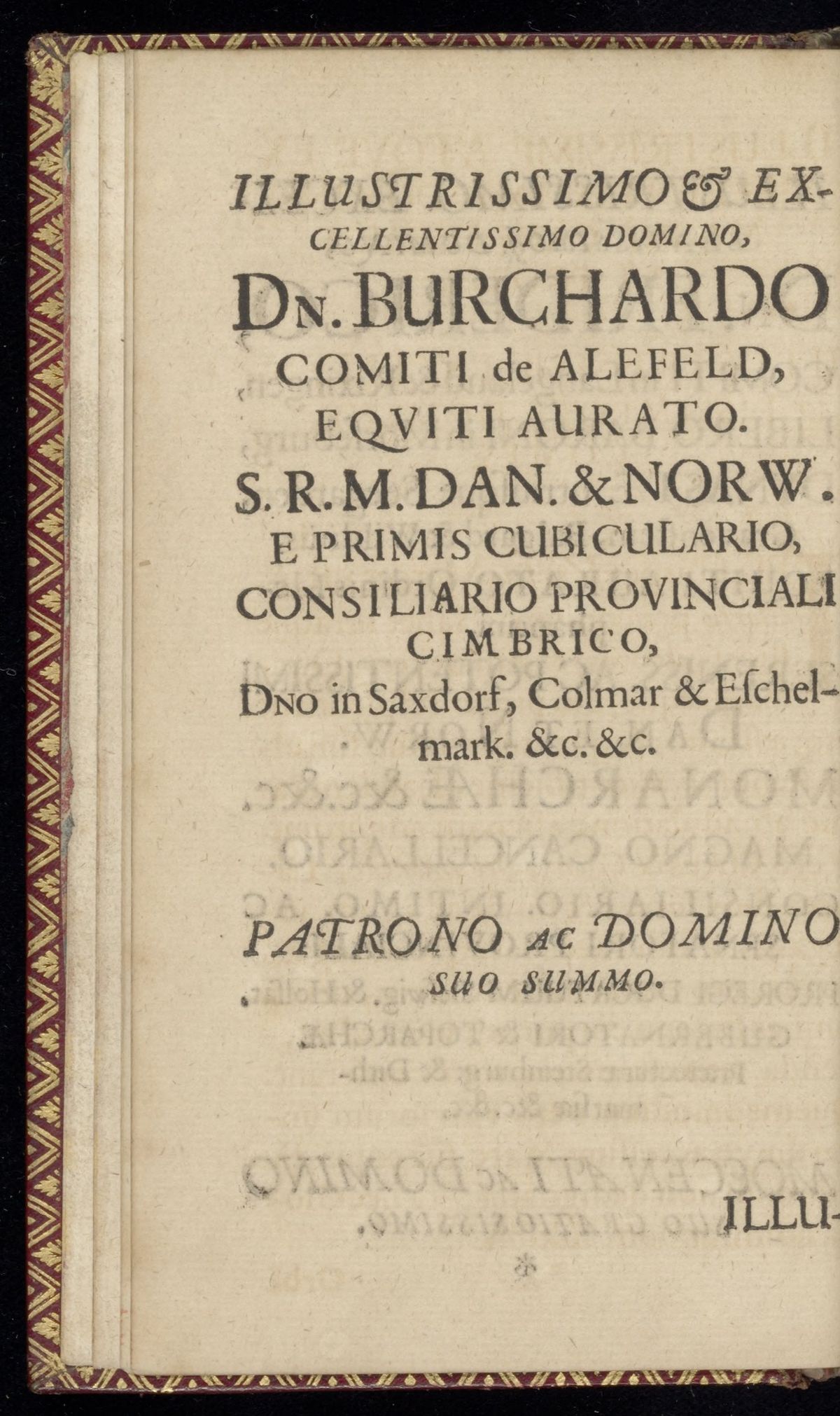 ILLUSTRISSIMO & EXCELLENTISSIMO DOMINO,

DN. BURCHARDO COMITI de ALEFELD, EQVITI AURATO.

S. R. M. DAN. & NORW. E PRIMIS CUBICULARIO, CONSILIARIO PROVINCIALI CIMBRICO,

DNO in Saxdorf, Colmar & Eschelmark. &c. &c.

PATRONO AC DOMINO SUO SUMMO.

ILLU-